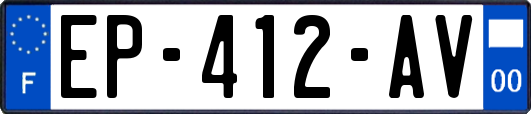 F
EP-412-AV
00